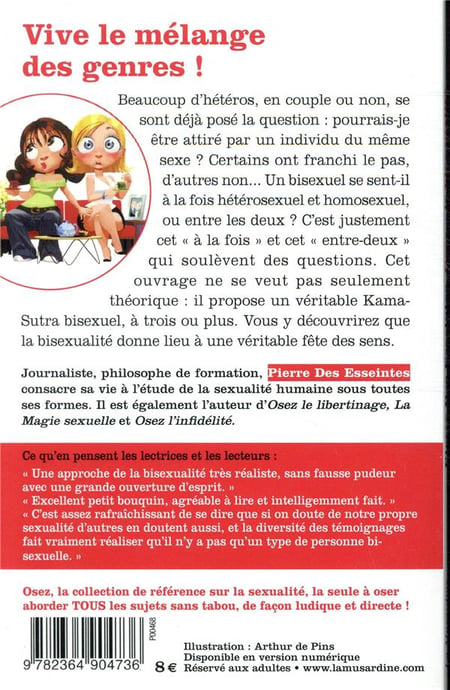 Vive le mélange des genres !

Beaucoup d'hétéros, en couple ou non, se sont déjà posé la question : pourrais-je être attiré par un individu du même sexe ? Certains ont franchi le pas, d'autres non... Un bisexuel se sent-il à la fois hétérosexuel et homosexuel, ou entre les deux ? C'est justement cet « à la fois » et cet « entre-deux » qui soulèvent des questions. Cet ouvrage ne se veut pas seulement théorique : il propose un véritable Kama-Sutra bisexuel, à trois ou plus. Vous y découvrirez que la bisexualité donne lieu à une véritable fête des sens.

Journaliste, philosophe de formation, Pierre Des Esseintes consacre sa vie à l'étude de la sexualité humaine sous toutes ses formes. Il est également l'auteur d'Osez le libertinage, La Magie sexuelle et Osez l'infidélité.

Ce qu'en pensent les lectrices et les lecteurs :
« Une approche de la bisexualité très réaliste, sans fausse pudeur avec une grande ouverture d'esprit. »
« Excellent petit bouquin, agréable à lire et intelligemment fait. »
« C'est assez rafraîchissant de se dire que si on doute de notre propre sexualité d'autres en doutent aussi, et la diversité des témoignages fait vraiment réaliser qu'il n'y a pas qu'un type de personne bisexuelle. »

Osez, la collection de référence sur la sexualité, la seule à oser aborder TOUS les sujets sans tabou, de façon ludique et directe !

P00468
9 782364 904736
8 €
Illustration : Arthur de Pins
Disponible en version numérique
Réservé aux adultes • www.lamusardine.com